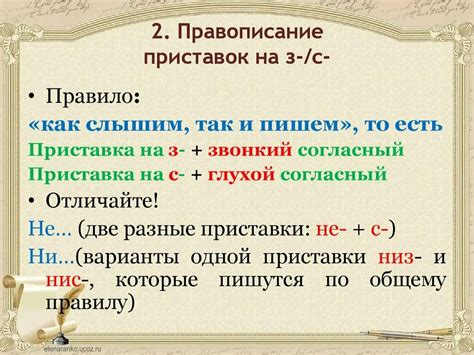 2. Правописание приставок на з-/с-

• Правило:
«как слышим, так и пишем», то есть
Приставка на з- + звонкий согласный
Приставка на с- + глухой согласный

• Отличайте!
Не... (две разные приставки: не- + с-)
Ни...(варианты одной приставки низ- и нис-, которые пишутся по общему правилу)

elenaranko.ucoz.ru